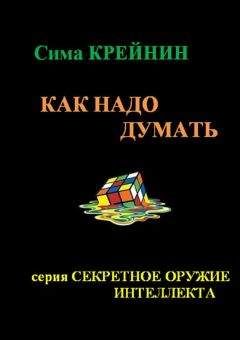 Сима КРЕЙНИН

КАК НАДО ДУМАТЬ

серия СЕКРЕТНОЕ ОРУЖИЕ ИНТЕЛЛЕКТА